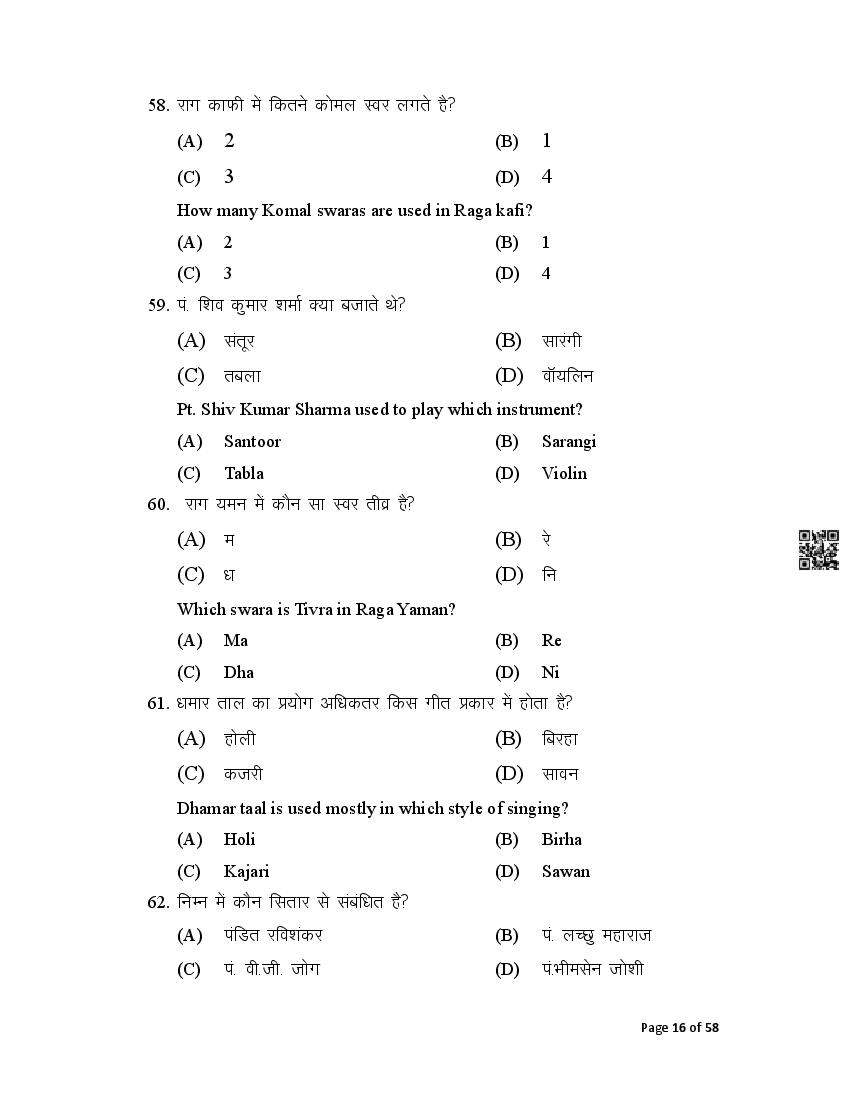 58. राग काफी में कितने कोमल स्वर लगते है?

(A) 2 (B) 1

(C) 3 (D) 4

How many Komal swaras are used in Raga kafi?

(A) 2 (B) 1

(C) 3 (D) 4

59. पं. शिव कुमार शर्मा क्या बजाते थे?

(A) संतूर (B) सारंगी

(C) तबला (D) वॉयलिन

Pt. Shiv Kumar Sharma used to play which instrument?

(A) Santoor (B) Sarangi

(C) Tabla (D) Violin

60. राग यमन में कौन सा स्वर तीव्र है?

(A) म (B) रे

(C) ध (D) नि

Which swara is Tivra in Raga Yaman?

(A) Ma (B) Re

(C) Dha (D) Ni

61. धमार ताल का प्रयोग अधिकतर किस गीत प्रकार में होता है?

(A) होली (B) बिरहा

(C) कजरी (D) सावन

Dhamar taal is used mostly in which style of singing?

(A) Holi (B) Birha

(C) Kajari (D) Sawan

62. निम्न में कौन सितार से संबंधित है?

(A) पंडित रविशंकर (B) पं. लच्छु महाराज

(C) पं. वी.जी. जोग (D) पं.भीमसेन जोशी

Page 16 of 58